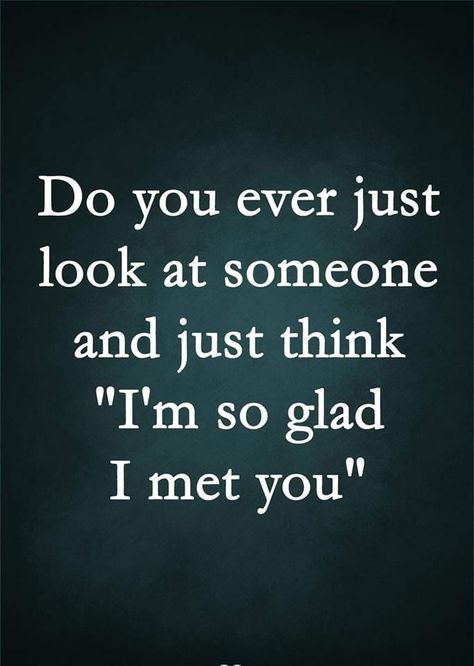 Do you ever just look at someone and just think "I'm so glad I met you"